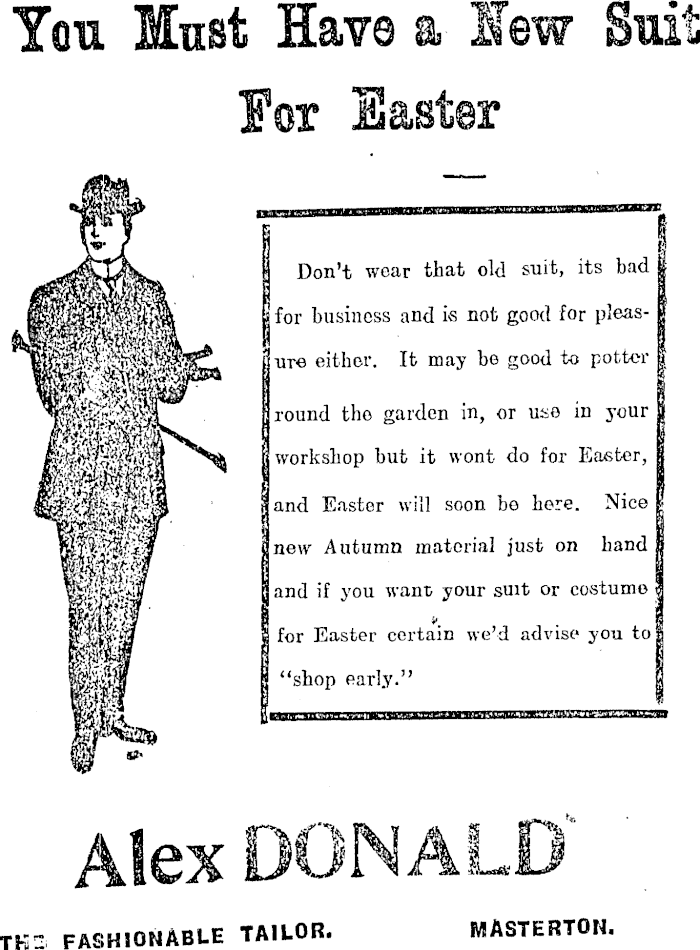 You Must Have a New Suit

For Easter

Don't wear that old suit, its bad for business and is not good for pleasure either. It may be good to potter round the garden in, or use in your workshop but it wont do for Easter, and Easter will soon be here. Nice new Autumn material just on hand and if you want your suit or costume for Easter certain we'd advise you to "shop early."

Alex DONALD

THE FASHIONABLE TAILOR. MASTERTON.